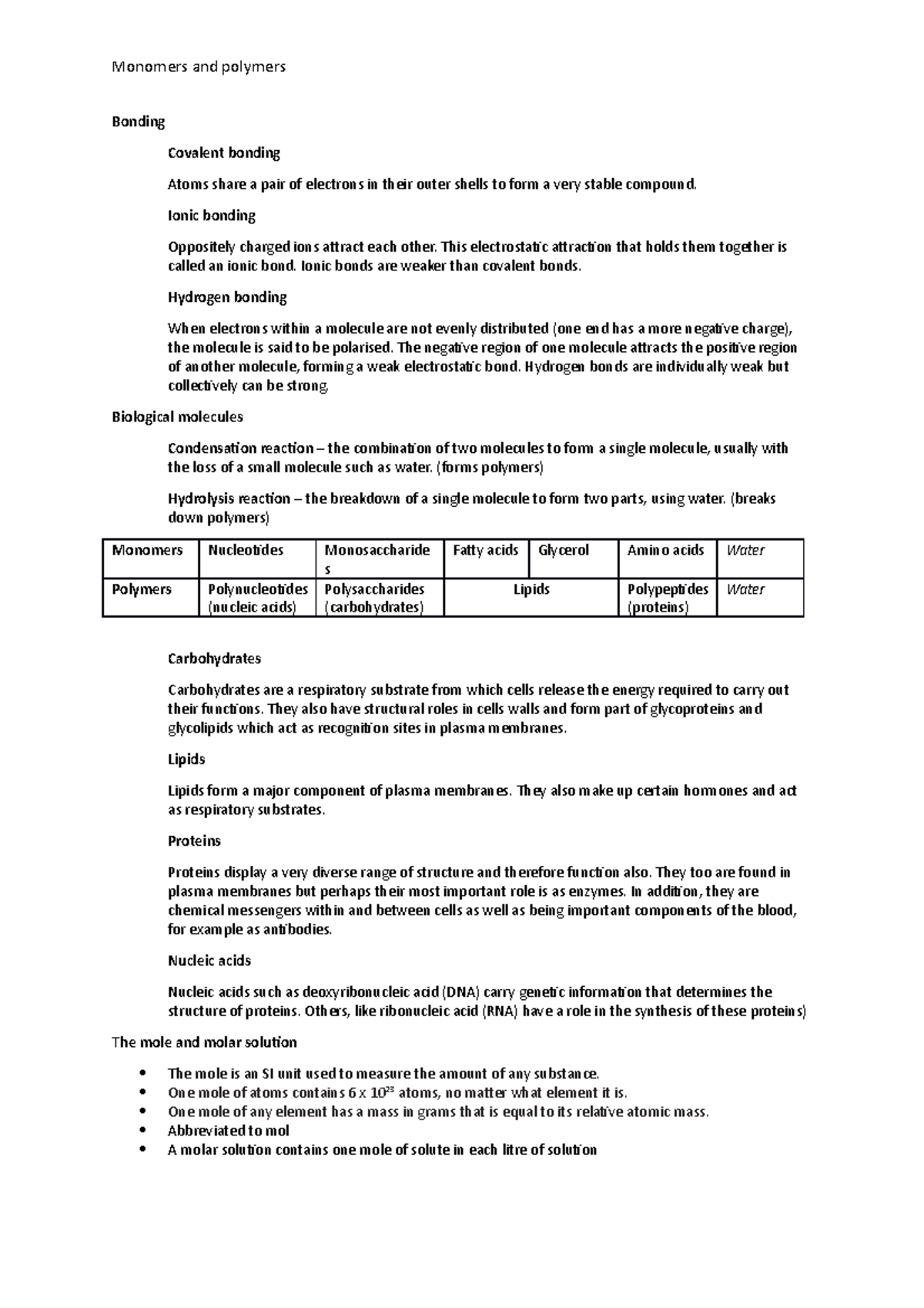 Monomers and polymers

Bonding

Covalent bonding

Atoms share a pair of electrons in their outer shells to form a very stable compound.

Ionic bonding

Oppositely charged ions attract each other. This electrostatic attraction that holds them together is called an ionic bond. Ionic bonds are weaker than covalent bonds.

Hydrogen bonding

When electrons within a molecule are not evenly distributed (one end has a more negative charge), the molecule is said to be polarised. The negative region of one molecule attracts the positive region of another molecule, forming a weak electrostatic bond. Hydrogen bonds are individually weak but collectively can be strong.

Biological molecules

Condensation reaction – the combination of two molecules to form a single molecule, usually with the loss of a small molecule such as water. (forms polymers)

Hydrolysis reaction – the breakdown of a single molecule to form two parts, using water. (breaks down polymers)

| Monomers | Nucleotides | Monosaccharides | Fatty acids | Glycerol | Amino acids | Water |
|---|---|---|---|---|---|---|
| Polymers | Polynucleotides (nucleic acids) | Polysaccharides (carbohydrates) | Lipids | | Polypeptides (proteins) | Water |

Carbohydrates

Carbohydrates are a respiratory substrate from which cells release the energy required to carry out their functions. They also have structural roles in cells walls and form part of glycoproteins and glycolipids which act as recognition sites in plasma membranes.

Lipids

Lipids form a major component of plasma membranes. They also make up certain hormones and act as respiratory substrates.

Proteins

Proteins display a very diverse range of structure and therefore function also. They too are found in plasma membranes but perhaps their most important role is as enzymes. In addition, they are chemical messengers within and between cells as well as being important components of the blood, for example as antibodies.

Nucleic acids

Nucleic acids such as deoxyribonucleic acid (DNA) carry genetic information that determines the structure of proteins. Others, like ribonucleic acid (RNA) have a role in the synthesis of these proteins)

The mole and molar solution

• The mole is an SI unit used to measure the amount of any substance.
• One mole of atoms contains $6 \times 10^{23}$ atoms, no matter what element it is.
• One mole of any element has a mass in grams that is equal to its relative atomic mass.
• Abbreviated to mol
• A molar solution contains one mole of solute in each litre of solution